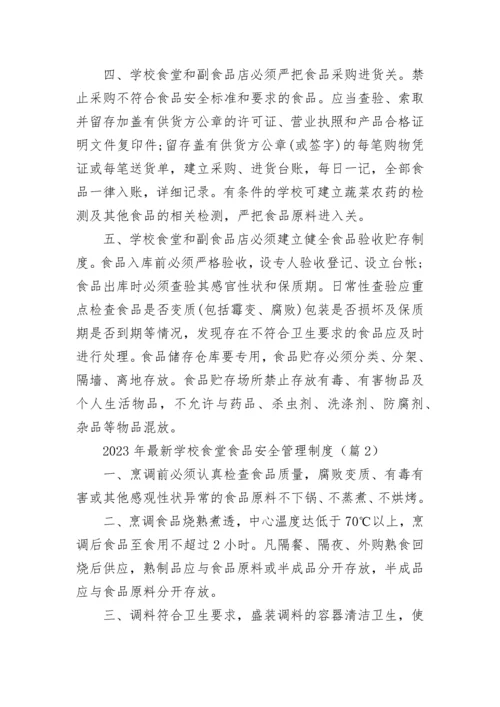 四、学校食堂和副食品店必须严把食品采购进货关。禁止采购不符合食品安全标准和要求的食品。应当查验、索取并留存加盖有供货方公章的许可证、营业执照和产品合格证明文件复印件；留存盖有供货方公章(或签字)的每笔购物凭证或每笔送货单，建立采购、进货台账，每日一记，全部食品一律入账，详细记录。有条件的学校可建立蔬菜农药的检测及其他食品的相关检测，严把食品原料进入关。

五、学校食堂和副食品店必须建立健全食品验收贮存制度。食品入库前必须严格验收，设专人验收登记、设立台帐；食品出库时必须查验其感官性状和保质期。日常性查验应重点检查食品是否变质(包括霉变、腐败)包装是否损坏及保质期是否到期等情况，发现存在不符合卫生要求的食品应及时进行处理。食品储存仓库要专用，食品贮存必须分类、分架、隔墙、离地存放。食品贮存场所禁止存放有毒、有害物品及个人生活物品，不允许与药品、杀虫剂、洗涤剂、防腐剂、杂品等物品混放。

2023 年最新学校食堂食品安全管理制度（篇 2）

一、烹调前必须认真检查食品质量，腐败变质、有毒有害或其他感观性状异常的食品原料不下锅、不蒸煮、不烘烤。

二、烹调食品烧熟煮透，中心温度达低于 70℃以上，烹调后食品至食用不超过 2 小时。凡隔餐、隔夜、外购熟食回烧后供应，熟制品应与食品原料或半成品分开存放，半成品应与食品原料分开存放。

三、调料符合卫生要求，盛装调料的容器清洁卫生，使